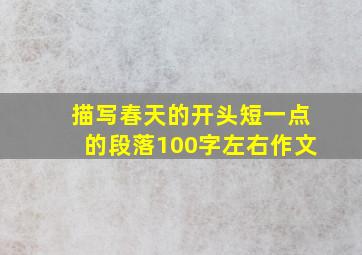 描写春天的开头短一点的段落100字左右作文